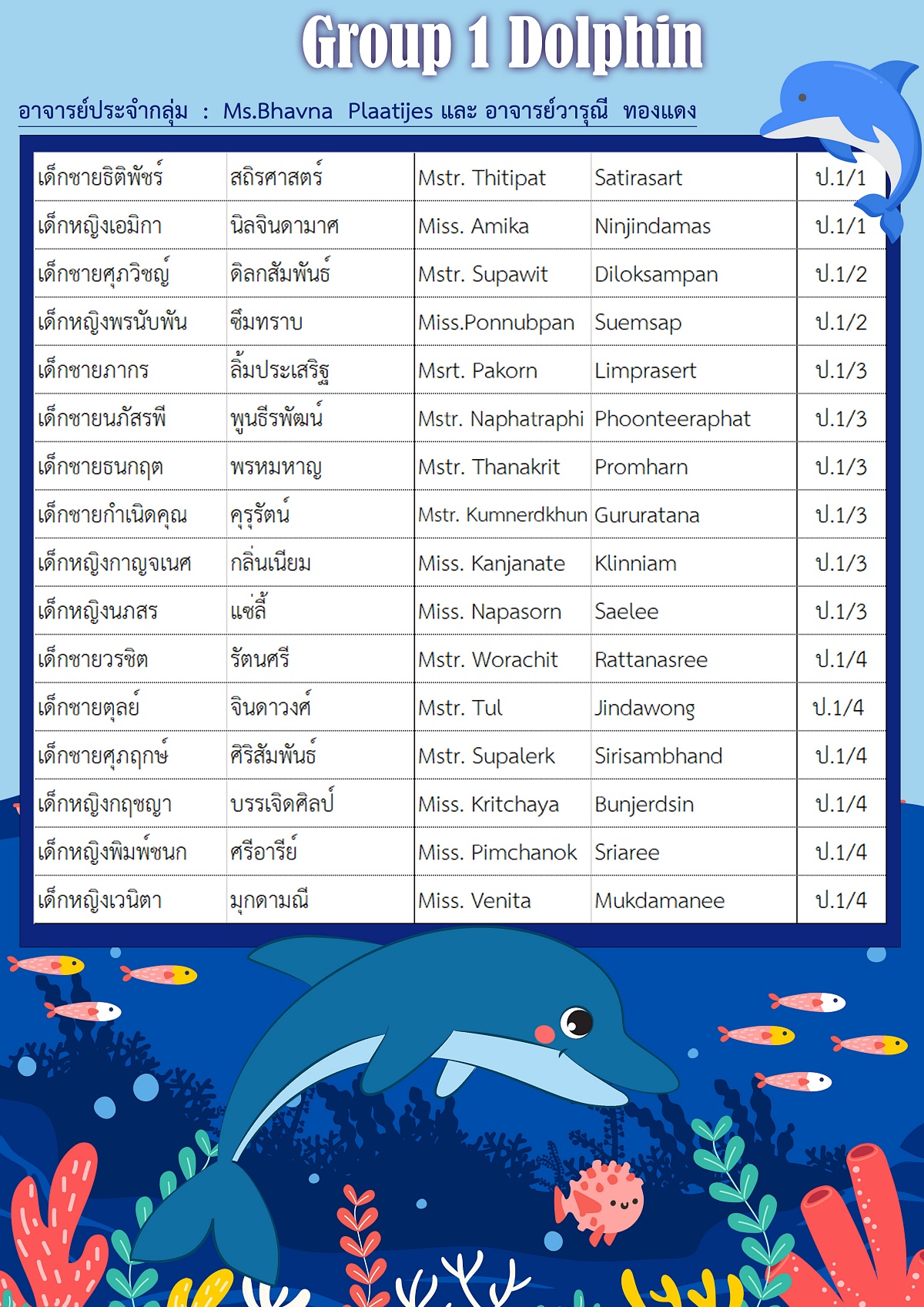 Group 1 Dolphin

อาจารย์ประจำกลุ่ม : Ms.Bhavna Plaatijes และ อาจารย์วารุณี ทองแดง

| | | | | |
|---|---|---|---|---|
| เด็กชายธิติพัชร์ | สถิรศาสตร์ | Mstr. Thitipat | Satirasart | ป.1/1 |
| เด็กหญิงเอมิกา | นิลจินดามาศ | Miss. Amika | Ninjindamas | ป.1/1 |
| เด็กชายศุภวิชญ์ | ดิลกสัมพันธ์ | Mstr. Supawit | Diloksampan | ป.1/2 |
| เด็กหญิงพรนับพัน | ซึมทราบ | Miss.Ponnubpan | Suemsap | ป.1/2 |
| เด็กชายภากร | ลิ้มประเสริฐ | Msrt. Pakorn | Limprasert | ป.1/3 |
| เด็กชายนภัสรพี | พูนธีรพัฒน์ | Mstr. Naphatraphi | Phoonteeraphat | ป.1/3 |
| เด็กชายธนกฤต | พรหมหาญ | Mstr. Thanakrit | Promharn | ป.1/3 |
| เด็กชายกำเนิดคุณ | คุรุรัตน์ | Mstr. Kumnerdkhun | Gururatana | ป.1/3 |
| เด็กหญิงกาญจเนศ | กลิ่นเนียม | Miss. Kanjanate | Klinniam | ป.1/3 |
| เด็กหญิงนภสร | แซ่ลี้ | Miss. Napasorn | Saelee | ป.1/3 |
| เด็กชายวรชิต | รัตนศรี | Mstr. Worachit | Rattanasree | ป.1/4 |
| เด็กชายตุลย์ | จินดาวงศ์ | Mstr. Tul | Jindawong | ป.1/4 |
| เด็กชายศุภฤกษ์ | ศิริสัมพันธ์ | Mstr. Supalerk | Sirisambhand | ป.1/4 |
| เด็กหญิงกฤชญา | บรรเจิดศิลป์ | Miss. Kritchaya | Bunjerdsin | ป.1/4 |
| เด็กหญิงพิมพ์ชนก | ศรีอารีย์ | Miss. Pimchanok | Sriaree | ป.1/4 |
| เด็กหญิงเวนิตา | มุกดามณี | Miss. Venita | Mukdamanee | ป.1/4 |